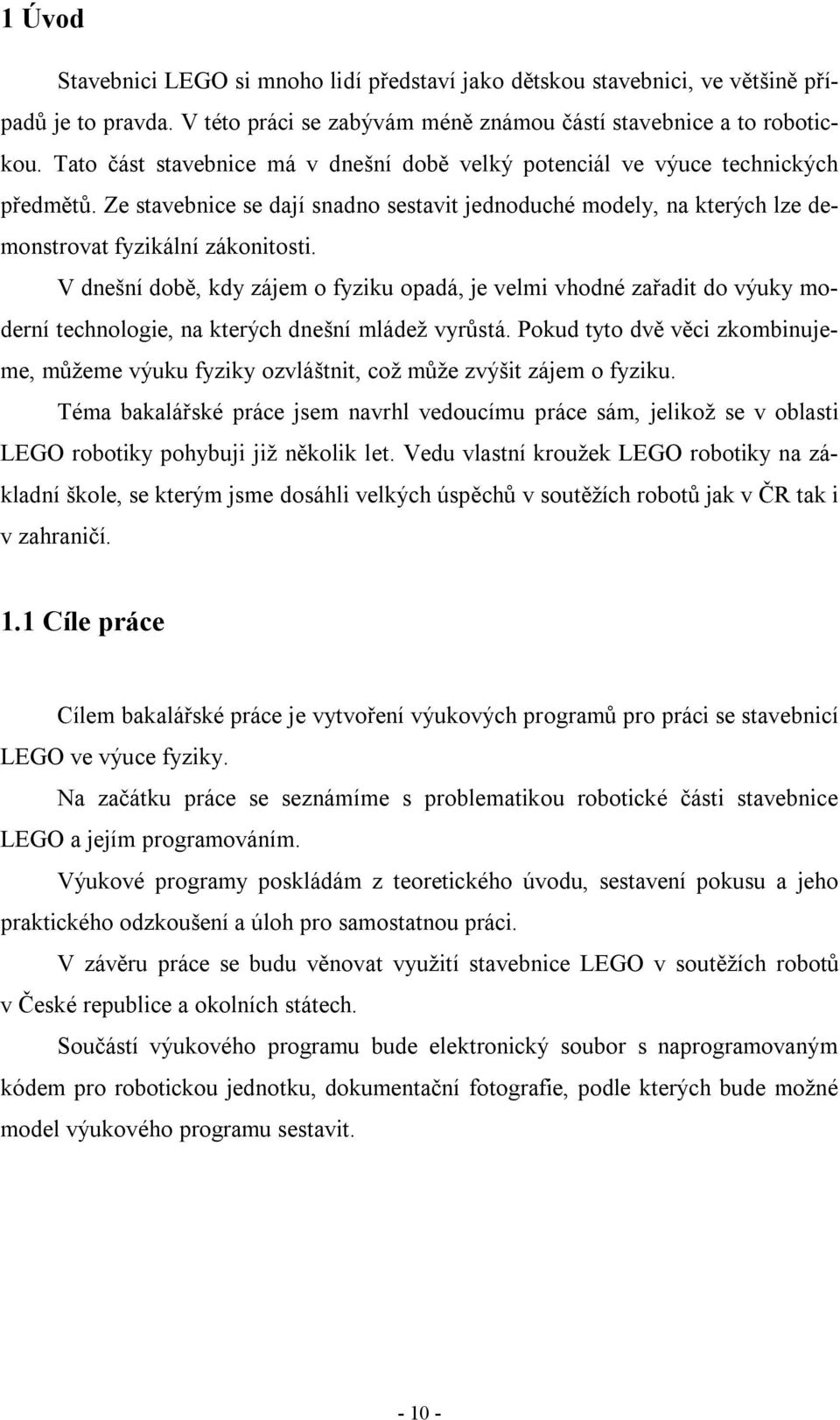 1 Úvod

Stavebnici LEGO si mnoho lidí představí jako dětskou stavebnici, ve většině případů je to pravda. V této práci se zabývám méně známou částí stavebnice a to robotickou. Tato část stavebnice má v dnešní době velký potenciál ve výuce technických předmětů. Ze stavebnice se dají snadno sestavit jednoduché modely, na kterých lze demonstrovat fyzikální zákonitosti.

V dnešní době, kdy zájem o fyziku opadá, je velmi vhodné zařadit do výuky moderní technologie, na kterých dnešní mládež vyrůstá. Pokud tyto dvě věci zkombinujeme, můžeme výuku fyziky ozvláštnit, což může zvýšit zájem o fyziku.

Téma bakalářské práce jsem navrhl vedoucímu práce sám, jelikož se v oblasti LEGO robotiky pohybuji již několik let. Vedu vlastní kroužek LEGO robotiky na základní škole, se kterým jsme dosáhli velkých úspěchů v soutěžích robotů jak v ČR tak i v zahraničí.

1.1 Cíle práce

Cílem bakalářské práce je vytvoření výukových programů pro práci se stavebnicí LEGO ve výuce fyziky.

Na začátku práce se seznámíme s problematikou robotické části stavebnice LEGO a jejím programováním.

Výukové programy poskládám z teoretického úvodu, sestavení pokusu a jeho praktického odzkoušení a úloh pro samostatnou práci.

V závěru práce se budu věnovat využití stavebnice LEGO v soutěžích robotů v České republice a okolních státech.

Součástí výukového programu bude elektronický soubor s naprogramovaným kódem pro robotickou jednotku, dokumentační fotografie, podle kterých bude možné model výukového programu sestavit.

- 10 -